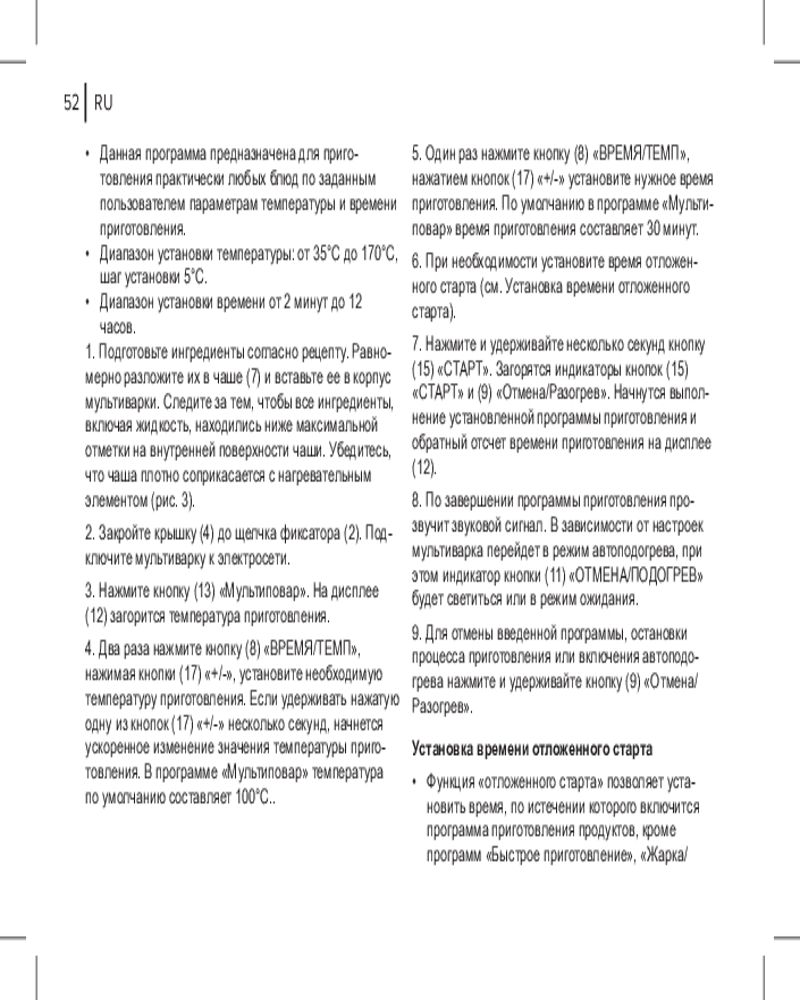 52 RU

• Данная программа предназначена для приготовления практически любых блюд по заданным пользователем параметрам температуры и времени приготовления.
• Диапазон установки температуры: от 35°С до 170°С, шаг установки 5°С.
• Диапазон установки времени от 2 минут до 12 часов.

1. Подготовьте ингредиенты согласно рецепту. Равномерно разложите их в чаше (7) и вставьте ее в корпус мультиварки. Следите за тем, чтобы все ингредиенты, включая жидкость, находились ниже максимальной отметки на внутренней поверхности чаши. Убедитесь, что чаша плотно соприкасается с нагревательным элементом (рис. 3).

2. Закройте крышку (4) до щелчка фиксатора (2). Подключите мультиварку к электросети.

3. Нажмите кнопку (13) «Мультиповар». На дисплее (12) загорится температура приготовления.

4. Два раза нажмите кнопку (8) «ВРЕМЯ/ТЕМП», нажимая кнопки (17) «+/-», установите необходимую температуру приготовления. Если удерживать нажатую одну из кнопок (17) «+/-» несколько секунд, начнется ускоренное изменение значения температуры приготовления. В программе «Мультиповар» температура по умолчанию составляет 100°С..

5. Один раз нажмите кнопку (8) «ВРЕМЯ/ТЕМП», нажатием кнопок (17) «+/-» установите нужное время приготовления. По умолчанию в программе «Мультиповар» время приготовления составляет 30 минут.

6. При необходимости установите время отложенного старта (см. Установка времени отложенного старта).

7. Нажмите и удерживайте несколько секунд кнопку (15) «СТАРТ». Загорятся индикаторы кнопок (15) «СТАРТ» и (9) «Отмена/Разогрев». Начнутся выполнение установленной программы приготовления и обратный отсчет времени приготовления на дисплее (12).

8. По завершении программы приготовления прозвучит звуковой сигнал. В зависимости от настроек мультиварка перейдет в режим автоподогрева, при этом индикатор кнопки (11) «ОТМЕНА/ПОДОГРЕВ» будет светиться или в режим ожидания.

9. Для отмены введенной программы, остановки процесса приготовления или включения автоподогрева нажмите и удерживайте кнопку (9) «Отмена/Разогрев».

Установка времени отложенного старта

• Функция «отложенного старта» позволяет установить время, по истечении которого включится программа приготовления продуктов, кроме программ «Быстрое приготовление», «Жарка/